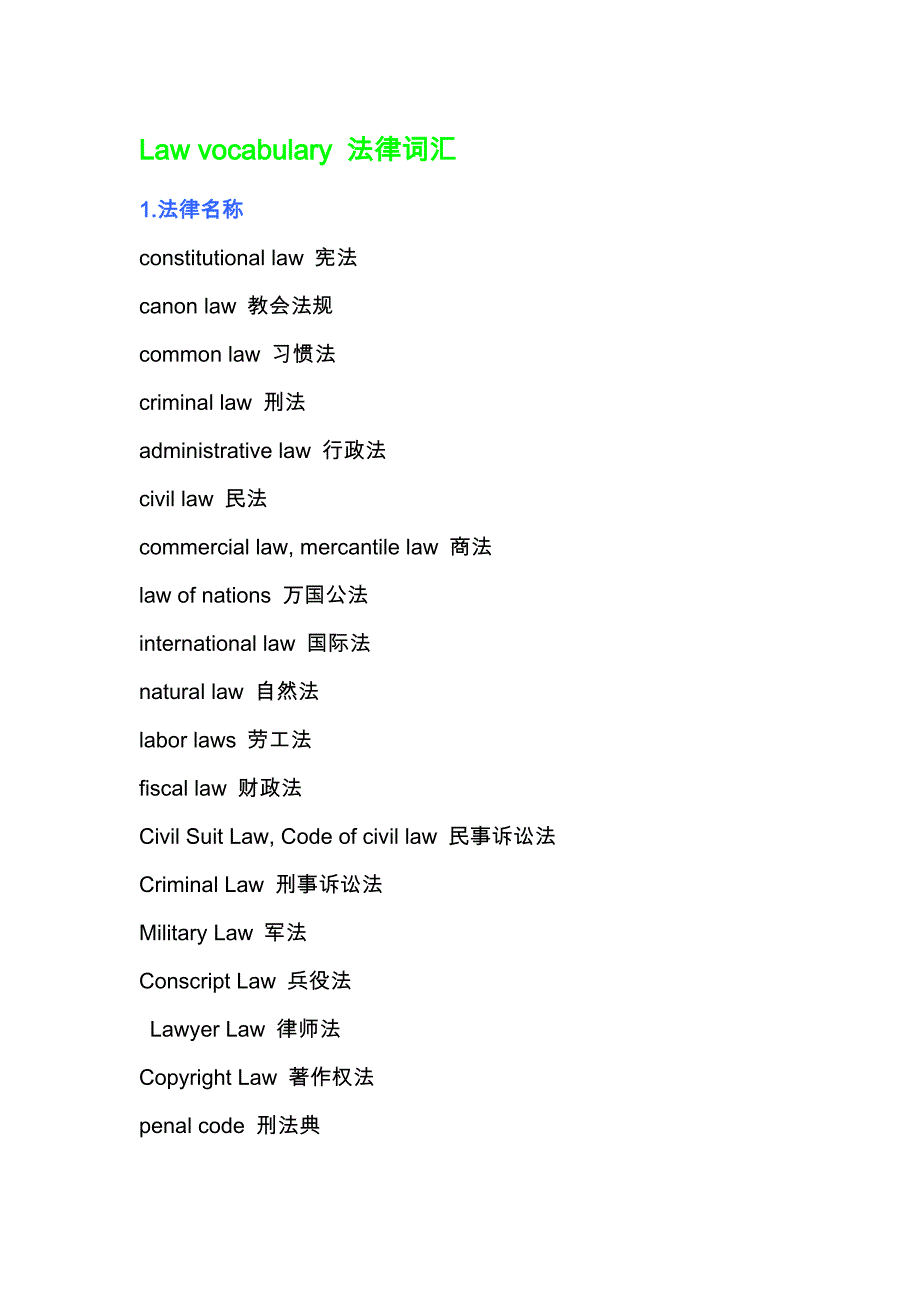 Law vocabulary 法律词汇

1.法律名称

constitutional law 宪法

canon law 教会法规

common law 习惯法

criminal law 刑法

administrative law 行政法

civil law 民法

commercial law, mercantile law 商法

law of nations 万国公法

international law 国际法

natural law 自然法

labor laws 劳工法

fiscal law 财政法

Civil Suit Law, Code of civil law 民事诉讼法

Criminal Law 刑事诉讼法

Military Law 军法

Conscript Law 兵役法

Lawyer Law 律师法

Copyright Law 著作权法

penal code 刑法典